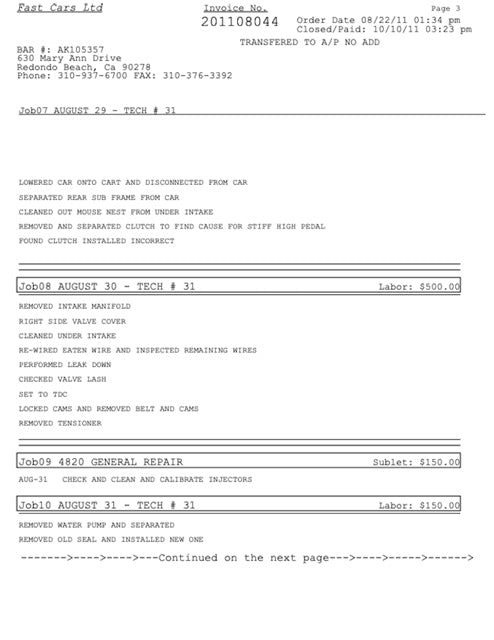 Fast Cars Ltd

Invoice No.
201108044

Page 3

Order Date 08/22/11 01:34 pm
Closed/Paid: 10/10/11 03:23 pm

TRANSFERED TO A/P NO ADD

BAR #: AK105357
630 Mary Ann Drive
Redondo Beach, Ca 90278
Phone: 310-937-6700 FAX: 310-376-3392

Job07 AUGUST 29 - TECH # 31

LOWERED CAR ONTO CART AND DISCONNECTED FROM CAR

SEPARATED REAR SUB FRAME FROM CAR

CLEANED OUT MOUSE NEST FROM UNDER INTAKE

REMOVED AND SEPARATED CLUTCH TO FIND CAUSE FOR STIFF HIGH PEDAL

FOUND CLUTCH INSTALLED INCORRECT

Job08 AUGUST 30 - TECH # 31 Labor: $500.00

REMOVED INTAKE MANIFOLD

RIGHT SIDE VALVE COVER

CLEANED UNDER INTAKE

RE-WIRED EATEN WIRE AND INSPECTED REMAINING WIRES

PERFORMED LEAK DOWN

CHECKED VALVE LASH

SET TO TDC

LOCKED CAMS AND REMOVED BELT AND CAMS

REMOVED TENSIONER

Job09 4820 GENERAL REPAIR Sublet: $150.00

AUG-31 CHECK AND CLEAN AND CALIBRATE INJECTORS

Job10 AUGUST 31 - TECH # 31 Labor: $150.00

REMOVED WATER PUMP AND SEPARATED

REMOVED OLD SEAL AND INSTALLED NEW ONE

------->---->---->---Continued on the next page--->---->----->------>